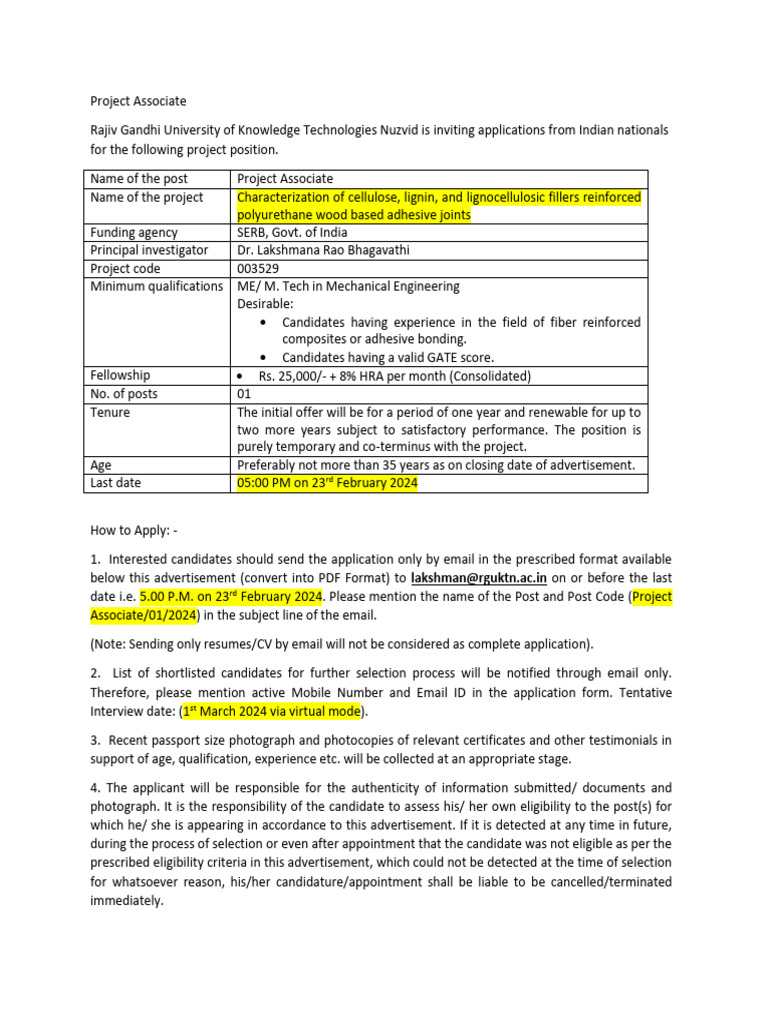 Project Associate

Rajiv Gandhi University of Knowledge Technologies Nuzvid is inviting applications from Indian nationals for the following project position.

| Name of the post | Project Associate |
|---|---|
| Name of the project | Characterization of cellulose, lignin, and lignocellulosic fillers reinforced polyurethane wood based adhesive joints |
| Funding agency | SERB, Govt. of India |
| Principal investigator | Dr. Lakshmana Rao Bhagavathi |
| Project code | 003529 |
| Minimum qualifications | ME/ M. Tech in Mechanical Engineering Desirable: • Candidates having experience in the field of fiber reinforced composites or adhesive bonding. • Candidates having a valid GATE score. |
| Fellowship | • Rs. 25,000/- + 8% HRA per month (Consolidated) |
| No. of posts | 01 |
| Tenure | The initial offer will be for a period of one year and renewable for up to two more years subject to satisfactory performance. The position is purely temporary and co-terminus with the project. |
| Age | Preferably not more than 35 years as on closing date of advertisement. |
| Last date | 05:00 PM on 23$^{rd}$ February 2024 |

How to Apply: -

1. Interested candidates should send the application only by email in the prescribed format available below this advertisement (convert into PDF Format) to lakshman@rguktn.ac.in on or before the last date i.e. 5.00 P.M. on 23$^{rd}$ February 2024. Please mention the name of the Post and Post Code (Project Associate/01/2024) in the subject line of the email.

(Note: Sending only resumes/CV by email will not be considered as complete application).

2. List of shortlisted candidates for further selection process will be notified through email only. Therefore, please mention active Mobile Number and Email ID in the application form. Tentative Interview date: (1$^{st}$ March 2024 via virtual mode).

3. Recent passport size photograph and photocopies of relevant certificates and other testimonials in support of age, qualification, experience etc. will be collected at an appropriate stage.

4. The applicant will be responsible for the authenticity of information submitted/ documents and photograph. It is the responsibility of the candidate to assess his/ her own eligibility to the post(s) for which he/ she is appearing in accordance to this advertisement. If it is detected at any time in future, during the process of selection or even after appointment that the candidate was not eligible as per the prescribed eligibility criteria in this advertisement, which could not be detected at the time of selection for whatsoever reason, his/her candidature/appointment shall be liable to be cancelled/terminated immediately.